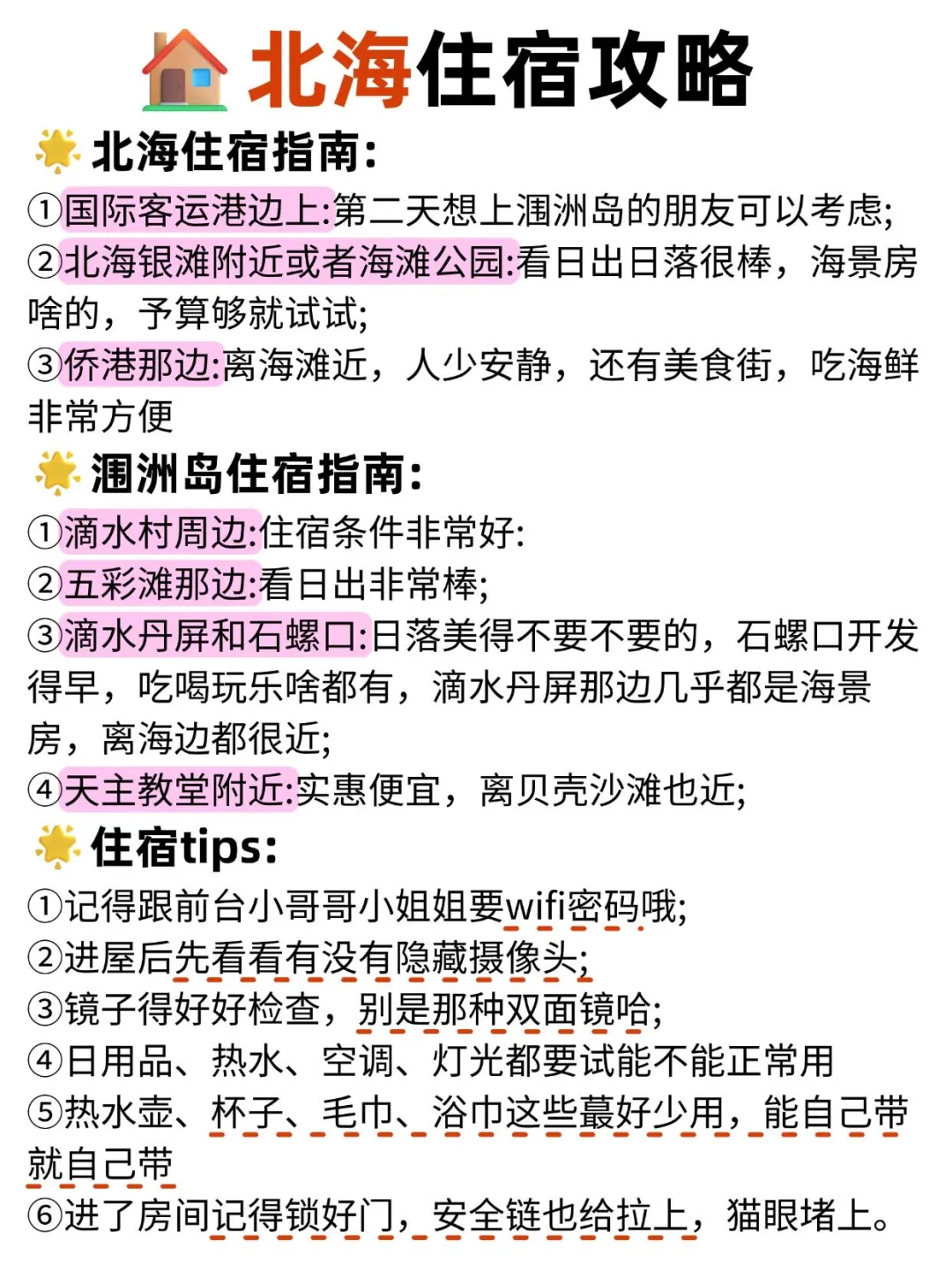 北海住宿攻略

北海住宿指南:

①国际客运港边上:第二天想上涠洲岛的朋友可以考虑;

②北海银滩附近或者海滩公园:看日出日落很棒，海景房啥的，予算够就试试;

③侨港那边:离海滩近，人少安静，还有美食街，吃海鲜非常方便

涠洲岛住宿指南:

①滴水村周边:住宿条件非常好:

②五彩滩那边:看日出非常棒;

③滴水丹屏和石螺口:日落美得不要不要的，石螺口开发得早，吃喝玩乐啥都有，滴水丹屏那边几乎都是海景房，离海边都很近;

④天主教堂附近:实惠便宜，离贝壳沙滩也近;

住宿tips:

①记得跟前台小哥哥小姐姐要wifi密码哦;

②进屋后先看看有没有隐藏摄像头;

③镜子得好好检查，别是那种双面镜哈;

④日用品、热水、空调、灯光都要试能不能正常用

⑤热水壶、杯子、毛巾、浴巾这些蕞好少用，能自己带就自己带

⑥进了房间记得锁好门，安全链也给拉上，猫眼堵上。